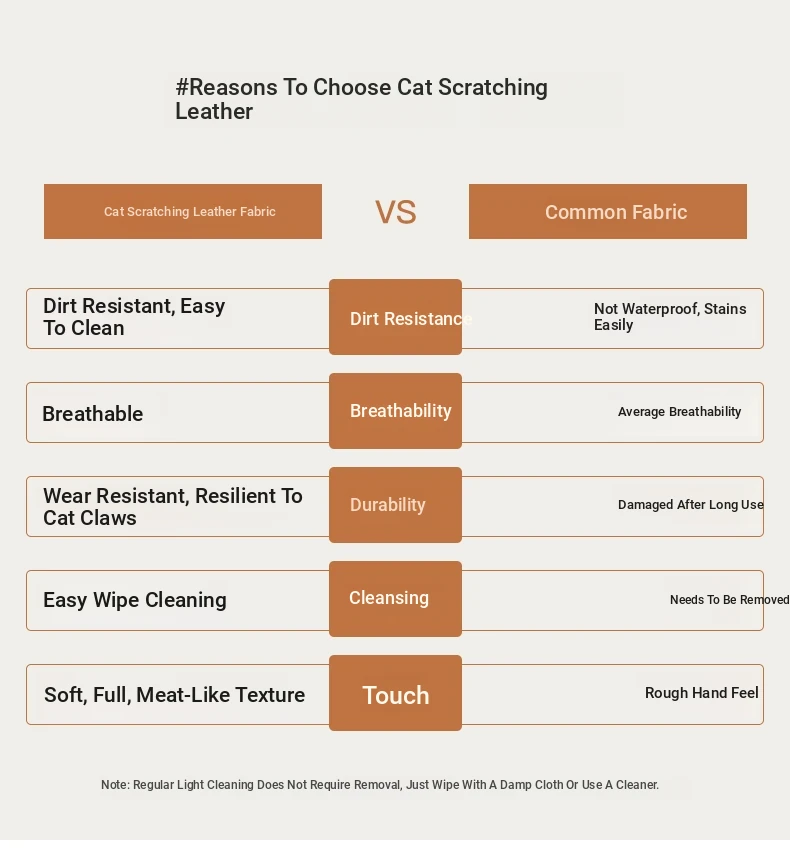 #Reasons To Choose Cat Scratching Leather

Cat Scratching Leather Fabric

VS

Common Fabric

Dirt Resistant, Easy To Clean

Dirt Resistance

Not Waterproof, Stains Easily

Breathable

Breathability

Average Breathability

Wear Resistant, Resilient To Cat Claws

Durability

Damaged After Long Use

Easy Wipe Cleaning

Cleansing

Needs To Be Removed

Soft, Full, Meat-Like Texture

Touch

Rough Hand Feel

Note: Regular Light Cleaning Does Not Require Removal, Just Wipe With A Damp Cloth Or Use A Cleaner.